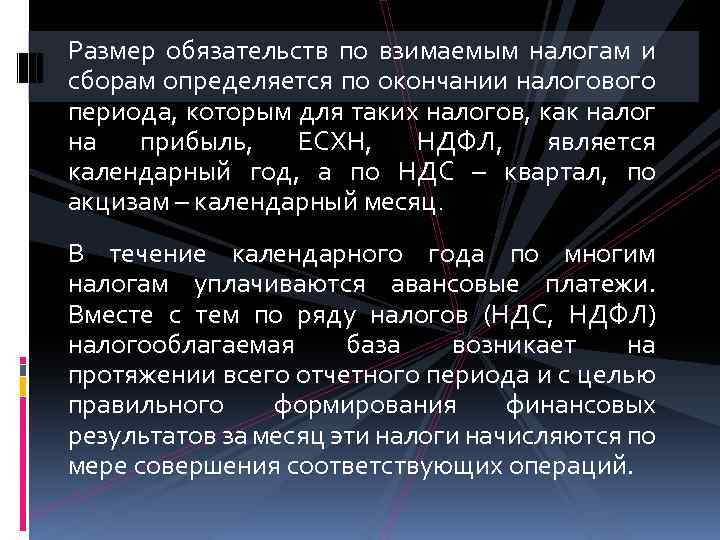 Размер обязательств по взимаемым налогам и сборам определяется по окончании налогового периода, которым для таких налогов, как налог на прибыль, ЕСХН, НДФЛ, является календарный год, а по НДС – квартал, по акцизам – календарный месяц.

В течение календарного года по многим налогам уплачиваются авансовые платежи. Вместе с тем по ряду налогов (НДС, НДФЛ) налогооблагаемая база возникает на протяжении всего отчетного периода и с целью правильного формирования финансовых результатов за месяц эти налоги начисляются по мере совершения соответствующих операций.